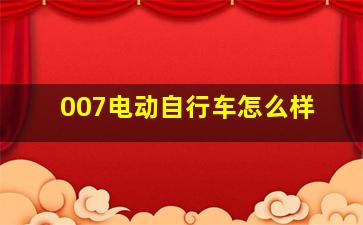 007电动自行车怎么样